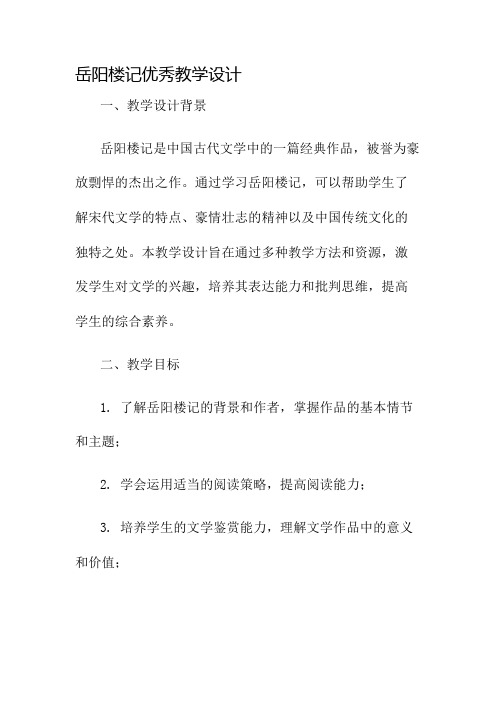 岳阳楼记优秀教学设计

一、教学设计背景

岳阳楼记是中国古代文学中的一篇经典作品，被誉为豪放剽悍的杰出之作。通过学习岳阳楼记，可以帮助学生了解宋代文学的特点、豪情壮志的精神以及中国传统文化的独特之处。本教学设计旨在通过多种教学方法和资源，激发学生对文学的兴趣，培养其表达能力和批判思维，提高学生的综合素养。

二、教学目标

1. 了解岳阳楼记的背景和作者，掌握作品的基本情节和主题；

2. 学会运用适当的阅读策略，提高阅读能力；

3. 培养学生的文学鉴赏能力，理解文学作品中的意义和价值；